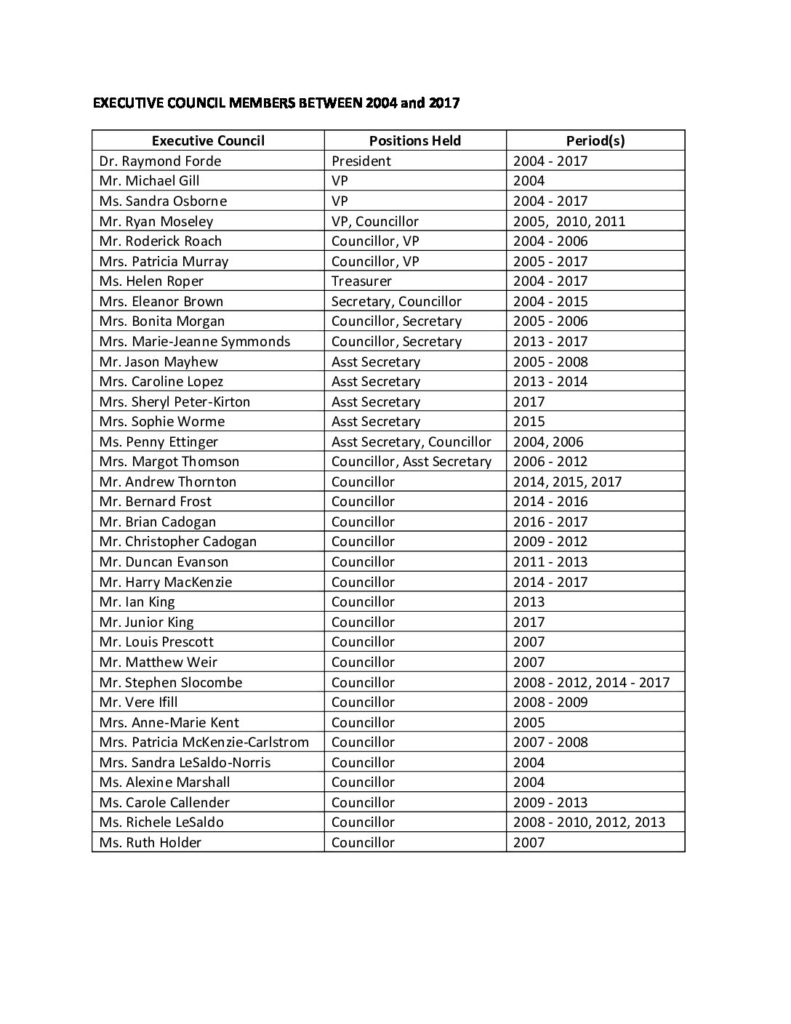 EXECUTIVE COUNCIL MEMBERS BETWEEN 2004 and 2017

| Executive Council | Positions Held | Period(s) |
|---|---|---|
| Dr. Raymond Forde | President | 2004 - 2017 |
| Mr. Michael Gill | VP | 2004 |
| Ms. Sandra Osborne | VP | 2004 - 2017 |
| Mr. Ryan Moseley | VP, Councillor | 2005, 2010, 2011 |
| Mr. Roderick Roach | Councillor, VP | 2004 - 2006 |
| Mrs. Patricia Murray | Councillor, VP | 2005 - 2017 |
| Ms. Helen Roper | Treasurer | 2004 - 2017 |
| Mrs. Eleanor Brown | Secretary, Councillor | 2004 - 2015 |
| Mrs. Bonita Morgan | Councillor, Secretary | 2005 - 2006 |
| Mrs. Marie-Jeanne Symmonds | Councillor, Secretary | 2013 - 2017 |
| Mr. Jason Mayhew | Asst Secretary | 2005 - 2008 |
| Mrs. Caroline Lopez | Asst Secretary | 2013 - 2014 |
| Mrs. Sheryl Peter-Kirton | Asst Secretary | 2017 |
| Mrs. Sophie Worme | Asst Secretary | 2015 |
| Ms. Penny Ettinger | Asst Secretary, Councillor | 2004, 2006 |
| Mrs. Margot Thomson | Councillor, Asst Secretary | 2006 - 2012 |
| Mr. Andrew Thornton | Councillor | 2014, 2015, 2017 |
| Mr. Bernard Frost | Councillor | 2014 - 2016 |
| Mr. Brian Cadogan | Councillor | 2016 - 2017 |
| Mr. Christopher Cadogan | Councillor | 2009 - 2012 |
| Mr. Duncan Evanson | Councillor | 2011 - 2013 |
| Mr. Harry MacKenzie | Councillor | 2014 - 2017 |
| Mr. Ian King | Councillor | 2013 |
| Mr. Junior King | Councillor | 2017 |
| Mr. Louis Prescott | Councillor | 2007 |
| Mr. Matthew Weir | Councillor | 2007 |
| Mr. Stephen Slocombe | Councillor | 2008 - 2012, 2014 - 2017 |
| Mr. Vere Ifill | Councillor | 2008 - 2009 |
| Mrs. Anne-Marie Kent | Councillor | 2005 |
| Mrs. Patricia McKenzie-Carlstrom | Councillor | 2007 - 2008 |
| Mrs. Sandra LeSaldo-Norris | Councillor | 2004 |
| Ms. Alexine Marshall | Councillor | 2004 |
| Ms. Carole Callender | Councillor | 2009 - 2013 |
| Ms. Richele LeSaldo | Councillor | 2008 - 2010, 2012, 2013 |
| Ms. Ruth Holder | Councillor | 2007 |